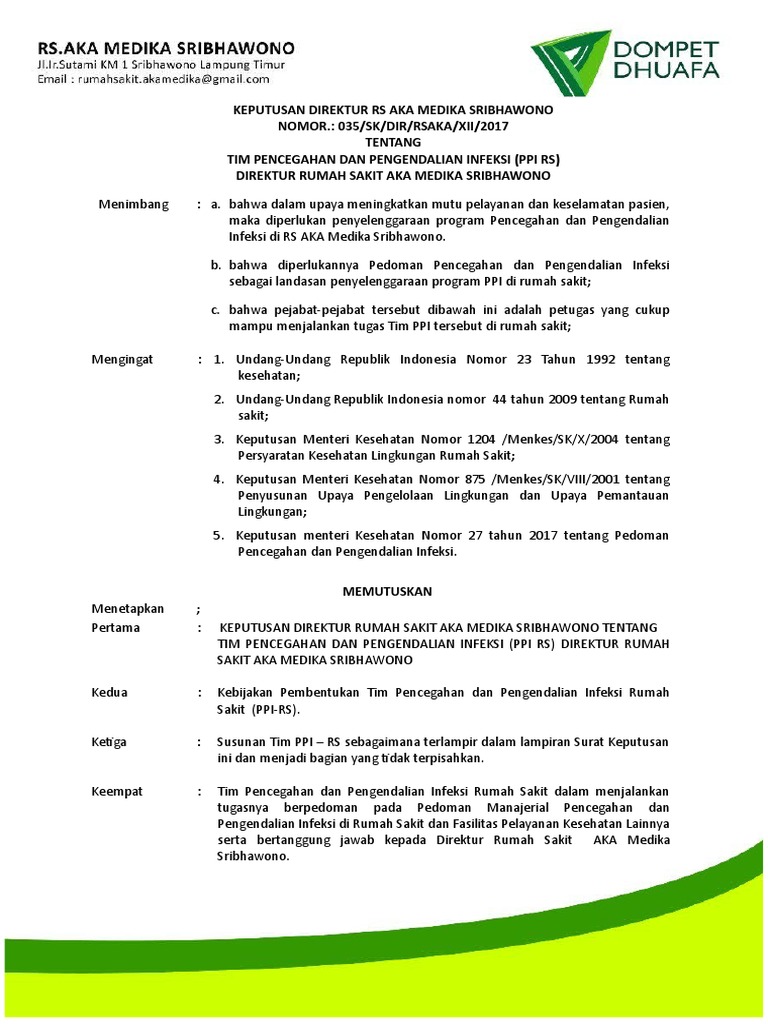 RS.AKA MEDIKA SRIBHAWONO
Jl.Ir.Sutami KM 1 Sribhawono Lampung Timur
Email : rumahsakit.akamedika@gmail.com

DOMPET DHUAFA

KEPUTUSAN DIREKTUR RS AKA MEDIKA SRIBHAWONO
NOMOR.: 035/SK/DIR/RSAKA/XII/2017
TENTANG
TIM PENCEGAHAN DAN PENGENDALIAN INFEKSI (PPI RS)
DIREKTUR RUMAH SAKIT AKA MEDIKA SRIBHAWONO

Menimbang : a. bahwa dalam upaya meningkatkan mutu pelayanan dan keselamatan pasien, maka diperlukan penyelenggaraan program Pencegahan dan Pengendalian Infeksi di RS AKA Medika Sribhawono.

b. bahwa diperlukannya Pedoman Pencegahan dan Pengendalian Infeksi sebagai landasan penyelenggaraan program PPI di rumah sakit;

c. bahwa pejabat-pejabat tersebut dibawah ini adalah petugas yang cukup mampu menjalankan tugas Tim PPI tersebut di rumah sakit;

Mengingat : 1. Undang-Undang Republik Indonesia Nomor 23 Tahun 1992 tentang kesehatan;

2. Undang-Undang Republik Indonesia nomor 44 tahun 2009 tentang Rumah sakit;

3. Keputusan Menteri Kesehatan Nomor 1204 /Menkes/SK/X/2004 tentang Persyaratan Kesehatan Lingkungan Rumah Sakit;

4. Keputusan Menteri Kesehatan Nomor 875 /Menkes/SK/VIII/2001 tentang Penyusunan Upaya Pengelolaan Lingkungan dan Upaya Pemantauan Lingkungan;

5. Keputusan menteri Kesehatan Nomor 27 tahun 2017 tentang Pedoman Pencegahan dan Pengendalian Infeksi.

MEMUTUSKAN

Menetapkan ;
Pertama : KEPUTUSAN DIREKTUR RUMAH SAKIT AKA MEDIKA SRIBHAWONO TENTANG TIM PENCEGAHAN DAN PENGENDALIAN INFEKSI (PPI RS) DIREKTUR RUMAH SAKIT AKA MEDIKA SRIBHAWONO

Kedua : Kebijakan Pembentukan Tim Pencegahan dan Pengendalian Infeksi Rumah Sakit (PPI-RS).

Ketiga : Susunan Tim PPI – RS sebagaimana terlampir dalam lampiran Surat Keputusan ini dan menjadi bagian yang tidak terpisahkan.

Keempat : Tim Pencegahan dan Pengendalian Infeksi Rumah Sakit dalam menjalankan tugasnya berpedoman pada Pedoman Manajerial Pencegahan dan Pengendalian Infeksi di Rumah Sakit dan Fasilitas Pelayanan Kesehatan Lainnya serta bertanggung jawab kepada Direktur Rumah Sakit AKA Medika Sribhawono.